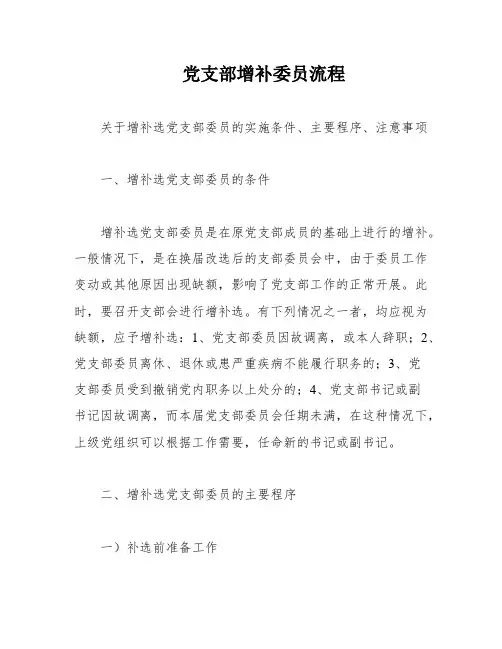 党支部增补委员流程

关于增补选党支部委员的实施条件、主要程序、注意事项

一、增补选党支部委员的条件

增补选党支部委员是在原党支部成员的基础上进行的增补。一般情况下，是在换届改选后的支部委员会中，由于委员工作变动或其他原因出现缺额，影响了党支部工作的正常开展。此时，要召开支部会进行增补选。有下列情况之一者，均应视为缺额，应予增补选：1、党支部委员因故调离，或本人辞职；2、党支部委员离休、退休或患严重疾病不能履行职务的；3、党支部委员受到撤销党内职务以上处分的；4、党支部书记或副书记因故调离，而本届党支部委员会任期未满，在这种情况下，上级党组织可以根据工作需要，任命新的书记或副书记。

二、增补选党支部委员的主要程序

一）补选前准备工作